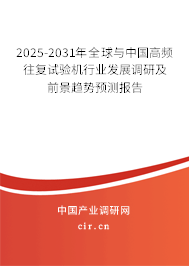 2025-2031年全球与中国高频往复试验机行业发展调研及前景趋势预测报告

中国产业调研网

cir.cn